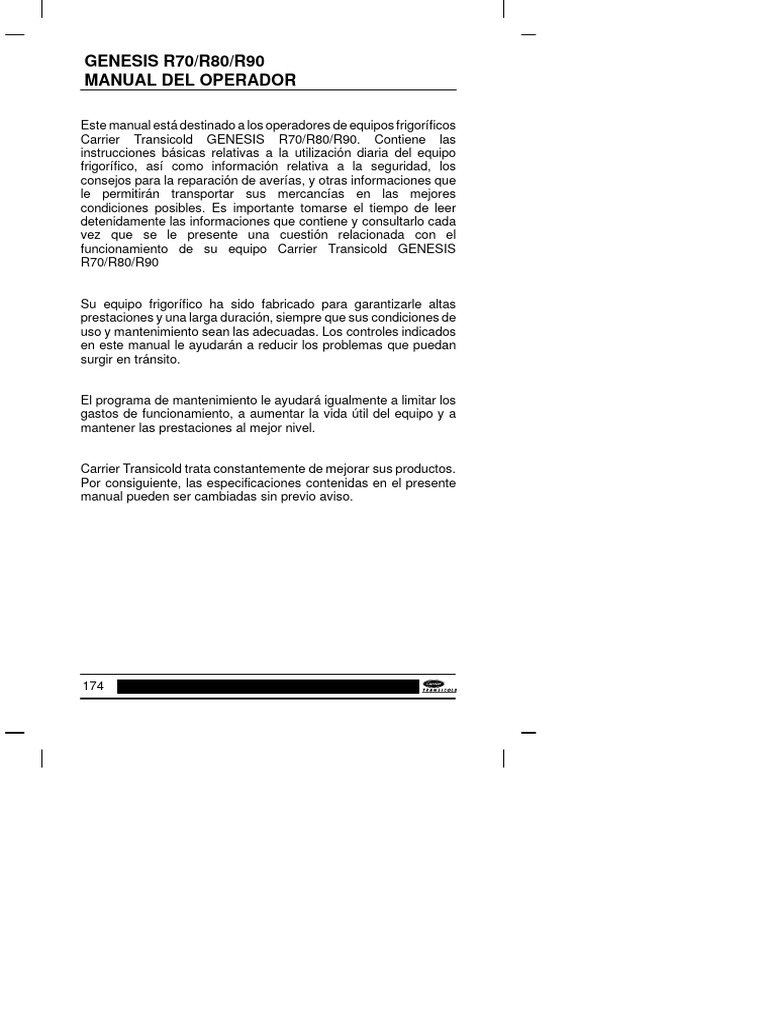 GENESIS R70/R80/R90
MANUAL DEL OPERADOR

Este manual está destinado a los operadores de equipos frigoríficos Carrier Transicold GENESIS R70/R80/R90. Contiene las instrucciones básicas relativas a la utilización diaria del equipo frigorífico, así como información relativa a la seguridad, los consejos para la reparación de averías, y otras informaciones que le permitirán transportar sus mercancías en las mejores condiciones posibles. Es importante tomarse el tiempo de leer detenidamente las informaciones que contiene y consultarlo cada vez que se le presente una cuestión relacionada con el funcionamiento de su equipo Carrier Transicold GENESIS R70/R80/R90

Su equipo frigorífico ha sido fabricado para garantizarle altas prestaciones y una larga duración, siempre que sus condiciones de uso y mantenimiento sean las adecuadas. Los controles indicados en este manual le ayudarán a reducir los problemas que puedan surgir en tránsito.

El programa de mantenimiento le ayudará igualmente a limitar los gastos de funcionamiento, a aumentar la vida útil del equipo y a mantener las prestaciones al mejor nivel.

Carrier Transicold trata constantemente de mejorar sus productos. Por consiguiente, las especificaciones contenidas en el presente manual pueden ser cambiadas sin previo aviso.

174

Carrier
TRANSICOLD